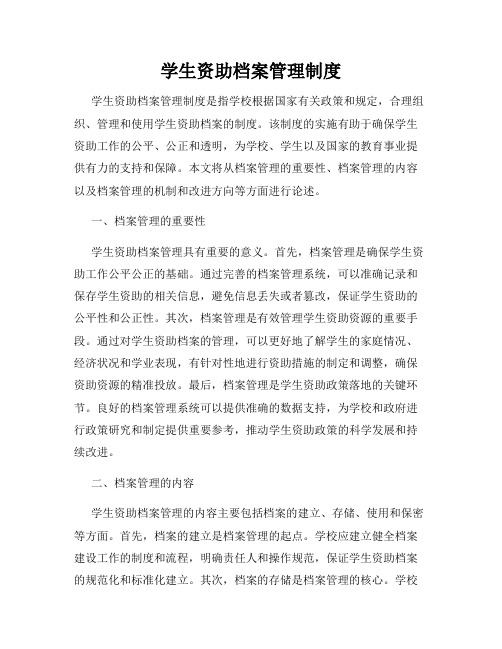 学生资助档案管理制度

学生资助档案管理制度是指学校根据国家有关政策和规定，合理组织、管理和使用学生资助档案的制度。该制度的实施有助于确保学生资助工作的公平、公正和透明，为学校、学生以及国家的教育事业提供有力的支持和保障。本文将从档案管理的重要性、档案管理的内容以及档案管理的机制和改进方向等方面进行论述。

一、档案管理的重要性

学生资助档案管理具有重要的意义。首先，档案管理是确保学生资助工作公平公正的基础。通过完善的档案管理系统，可以准确记录和保存学生资助的相关信息，避免信息丢失或者篡改，保证学生资助的公平性和公正性。其次，档案管理是有效管理学生资助资源的重要手段。通过对学生资助档案的管理，可以更好地了解学生的家庭情况、经济状况和学业表现，有针对性地进行资助措施的制定和调整，确保资助资源的精准投放。最后，档案管理是学生资助政策落地的关键环节。良好的档案管理系统可以提供准确的数据支持，为学校和政府进行政策研究和制定提供重要参考，推动学生资助政策的科学发展和持续改进。

二、档案管理的内容

学生资助档案管理的内容主要包括档案的建立、存储、使用和保密等方面。首先，档案的建立是档案管理的起点。学校应建立健全档案建设工作的制度和流程，明确责任人和操作规范，保证学生资助档案的规范化和标准化建立。其次，档案的存储是档案管理的核心。学校